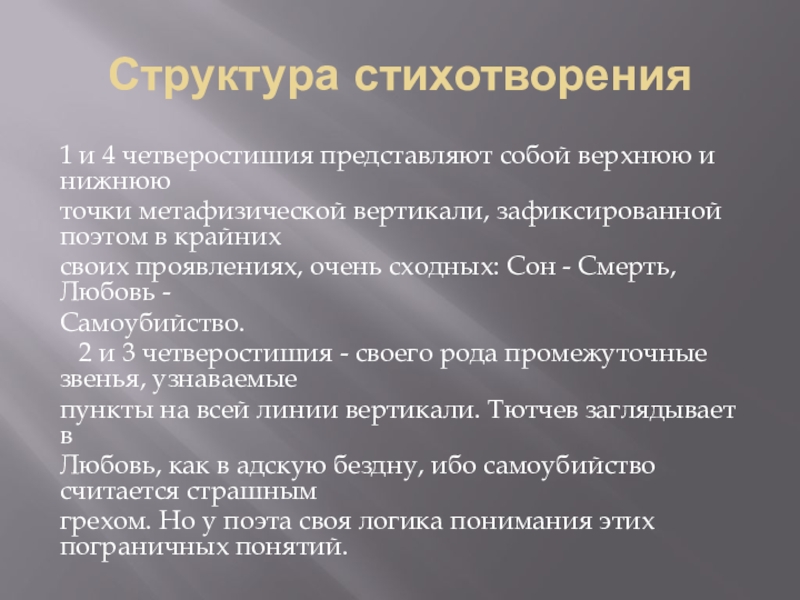 Структура стихотворения

1 и 4 четверостишия представляют собой верхнюю и нижнюю
точки метафизической вертикали, зафиксированной поэтом в крайних
своих проявлениях, очень сходных: Сон - Смерть, Любовь -
Самоубийство.
2 и 3 четверостишия - своего рода промежуточные звенья, узнаваемые
пункты на всей линии вертикали. Тютчев заглядывает в
Любовь, как в адскую бездну, ибо самоубийство считается страшным
грехом. Но у поэта своя логика понимания этих пограничных понятий.